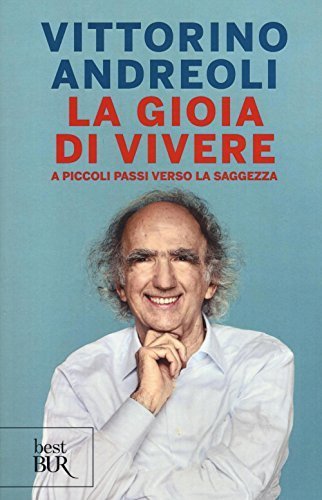 VITTORINO ANDREOLI
LA GIOIA DI VIVERE
A PICCOLI PASSI VERSO LA SAGGEZZA

best
BUR